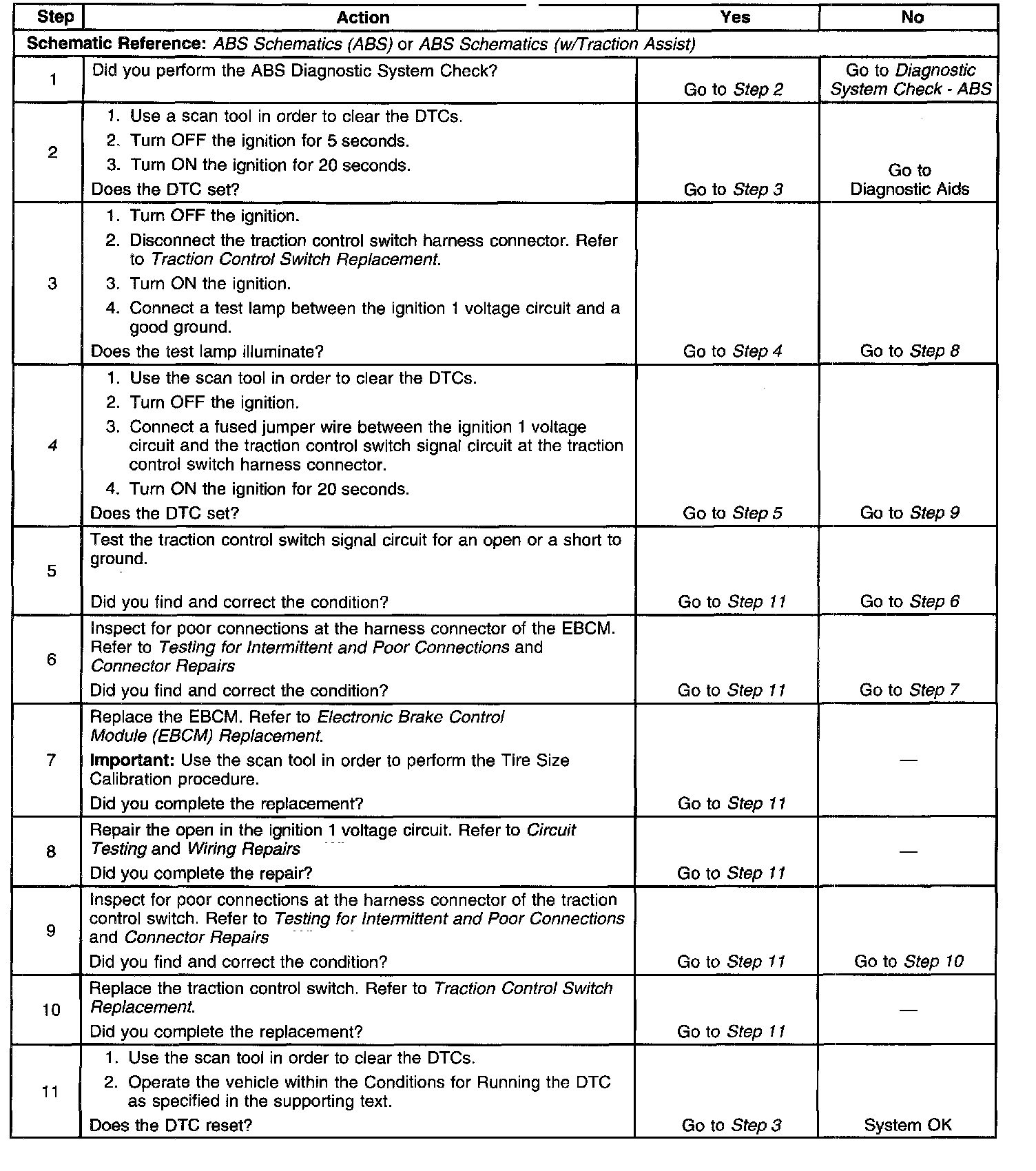 | Step | Action | Yes | No |
|---|---|---|---|
| Schematic Reference: ABS Schematics (ABS) or ABS Schematics (w/Traction Assist) | | | |
| 1 | Did you perform the ABS Diagnostic System Check? | Go to Step 2 | Go to Diagnostic System Check - ABS |
| 2 | 1. Use a scan tool in order to clear the DTCs. 2. Turn OFF the ignition for 5 seconds. 3. Turn ON the ignition for 20 seconds. Does the DTC set? | Go to Step 3 | Go to Diagnostic Aids |
| 3 | 1. Turn OFF the ignition. 2. Disconnect the traction control switch harness connector. Refer to Traction Control Switch Replacement. 3. Turn ON the ignition. 4. Connect a test lamp between the ignition 1 voltage circuit and a good ground. Does the test lamp illuminate? | Go to Step 4 | Go to Step 8 |
| 4 | 1. Use the scan tool in order to clear the DTCs. 2. Turn OFF the ignition. 3. Connect a fused jumper wire between the ignition 1 voltage circuit and the traction control switch signal circuit at the traction control switch harness connector. 4. Turn ON the ignition for 20 seconds. Does the DTC set? | Go to Step 5 | Go to Step 9 |
| 5 | Test the traction control switch signal circuit for an open or a short to ground. Did you find and correct the condition? | Go to Step 11 | Go to Step 6 |
| 6 | Inspect for poor connections at the harness connector of the EBCM. Refer to Testing for Intermittent and Poor Connections and Connector Repairs Did you find and correct the condition? | Go to Step 11 | Go to Step 7 |
| 7 | Replace the EBCM. Refer to Electronic Brake Control Module (EBCM) Replacement. Important: Use the scan tool in order to perform the Tire Size Calibration procedure. Did you complete the replacement? | Go to Step 11 | — |
| 8 | Repair the open in the ignition 1 voltage circuit. Refer to Circuit Testing and Wiring Repairs Did you complete the repair? | Go to Step 11 | — |
| 9 | Inspect for poor connections at the harness connector of the traction control switch. Refer to Testing for Intermittent and Poor Connections and Connector Repairs Did you find and correct the condition? | Go to Step 11 | Go to Step 10 |
| 10 | Replace the traction control switch. Refer to Traction Control Switch Replacement. Did you complete the replacement? | Go to Step 11 | — |
| 11 | 1. Use the scan tool in order to clear the DTCs. 2. Operate the vehicle within the Conditions for Running the DTC as specified in the supporting text. Does the DTC reset? | Go to Step 3 | System OK |